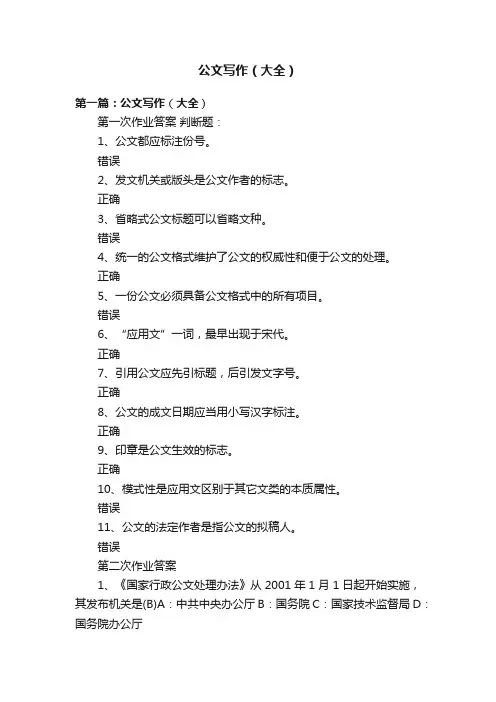 公文写作（大全）

第一篇：公文写作（大全）

第一次作业答案 判断题：

1、公文都应标注份号。

错误

2、发文机关或版头是公文作者的标志。

正确

3、省略式公文标题可以省略文种。

错误

4、统一的公文格式维护了公文的权威性和便于公文的处理。

正确

5、一份公文必须具备公文格式中的所有项目。

错误

6、“应用文”一词，最早出现于宋代。

正确

7、引用公文应先引标题，后引发文字号。

正确

8、公文的成文日期应当用小写汉字标注。

正确

9、印章是公文生效的标志。

正确

10、模式性是应用文区别于其它文类的本质属性。

错误

11、公文的法定作者是指公文的拟稿人。

错误

第二次作业答案

1、《国家行政公文处理办法》从 2001 年 1 月 1 日起开始实施，其发布机关是(B)A：中共中央办公厅 B：国务院 C：国家技术监督局 D：国务院办公厅